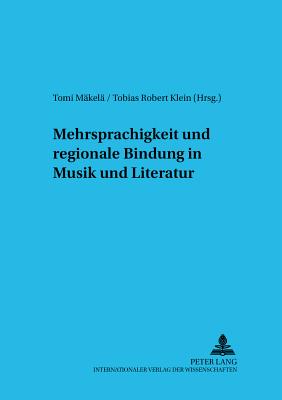 Tomi Mäkelä / Tobias Robert Klein (Hrsg.)

Mehrsprachigkeit und regionale Bindung in Musik und Literatur

PETER LANG
INTERNATIONALER VERLAG DER WISSENSCHAFTEN